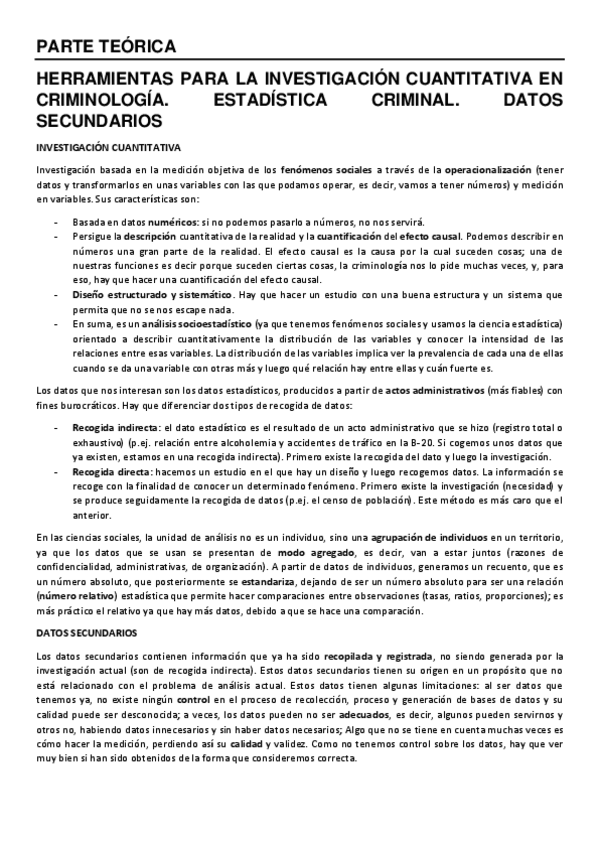 PARTE TEÓRICA

HERRAMIENTAS PARA LA INVESTIGACIÓN CUANTITATIVA EN CRIMINOLOGÍA. ESTADÍSTICA CRIMINAL. DATOS SECUNDARIOS

INVESTIGACIÓN CUANTITATIVA

Investigación basada en la medición objetiva de los fenómenos sociales a través de la operacionalización (tener datos y transformarlos en unas variables con las que podamos operar, es decir, vamos a tener números) y medición en variables. Sus características son:

- Basada en datos numéricos: si no podemos pasarlo a números, no nos servirá.
- Persigue la descripción cuantitativa de la realidad y la cuantificación del efecto causal. Podemos describir en números una gran parte de la realidad. El efecto causal es la causa por la cual suceden cosas; una de nuestras funciones es decir porque suceden ciertas cosas, la criminología nos lo pide muchas veces, y, para eso, hay que hacer una cuantificación del efecto causal.
- Diseño estructurado y sistemático. Hay que hacer un estudio con una buena estructura y un sistema que permita que no se nos escape nada.
- En suma, es un análisis socioestadístico (ya que tenemos fenómenos sociales y usamos la ciencia estadística) orientado a describir cuantitativamente la distribución de las variables y conocer la intensidad de las relaciones entre esas variables. La distribución de las variables implica ver la prevalencia de cada una de ellas cuando se da una variable con otras más y luego qué relación hay entre ellas y cuán fuerte es.

Los datos que nos interesan son los datos estadísticos, producidos a partir de actos administrativos (más fiables) con fines burocráticos. Hay que diferenciar dos tipos de recogida de datos:

- Recogida indirecta: el dato estadístico es el resultado de un acto administrativo que se hizo (registro total o exhaustivo) (p.ej. relación entre alcoholemia y accidentes de tráfico en la B-20. Si cogemos unos datos que ya existen, estamos en una recogida indirecta). Primero existe la recogida del dato y luego la investigación.
- Recogida directa: hacemos un estudio en el que hay un diseño y luego recogemos datos. La información se recoge con la finalidad de conocer un determinado fenómeno. Primero existe la investigación (necesidad) y se produce seguidamente la recogida de datos (p.ej. el censo de población). Este método es más caro que el anterior.

En las ciencias sociales, la unidad de análisis no es un individuo, sino una agrupación de individuos en un territorio, ya que los datos que se usan se presentan de modo agregado, es decir, van a estar juntos (razones de confidencialidad, administrativas, de organización). A partir de datos de individuos, generamos un recuento, que es un número absoluto, que posteriormente se estandariza, dejando de ser un número absoluto para ser una relación (número relativo) estadística que permite hacer comparaciones entre observaciones (tasas, ratios, proporciones); es más práctico el relativo ya que hay más datos, debido a que se hace una comparación.

DATOS SECUNDARIOS

Los datos secundarios contienen información que ya ha sido recopilada y registrada, no siendo generada por la investigación actual (son de recogida indirecta). Estos datos secundarios tienen su origen en un propósito que no está relacionado con el problema de análisis actual. Estos datos tienen algunas limitaciones: al ser datos que tenemos ya, no existe ningún control en el proceso de recolección, proceso y generación de bases de datos y su calidad puede ser desconocida; a veces, los datos pueden no ser adecuados, es decir, algunos pueden servirnos y otros no, habiendo datos innecesarios y sin haber datos necesarios; Algo que no se tiene en cuenta muchas veces es cómo hacer la medición, perdiendo así su calidad y validez. Como no tenemos control sobre los datos, hay que ver muy bien si han sido obtenidos de la forma que consideremos correcta.